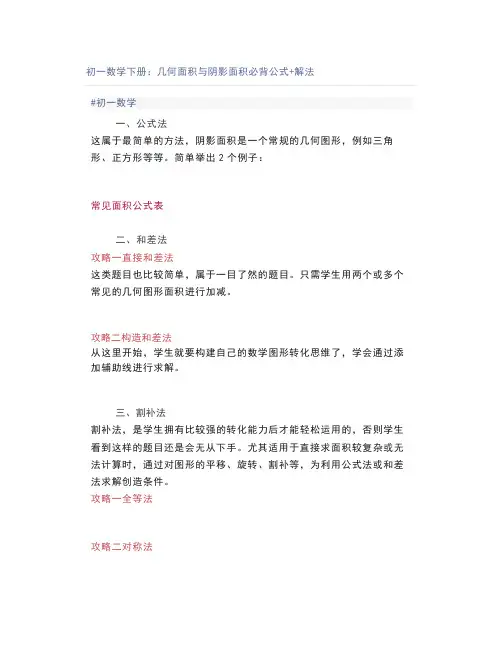 初一数学下册：几何面积与阴影面积必背公式+解法

#初一数学

一、公式法

这属于最简单的方法，阴影面积是一个常规的几何图形，例如三角形、正方形等等。简单举出 2 个例子：

常见面积公式表

二、和差法

攻略一直接和差法

这类题目也比较简单，属于一目了然的题目。只需学生用两个或多个常见的几何图形面积进行加减。

攻略二构造和差法

从这里开始，学生就要构建自己的数学图形转化思维了，学会通过添加辅助线进行求解。

三、割补法

割补法，是学生拥有比较强的转化能力后才能轻松运用的，否则学生看到这样的题目还是会无从下手。尤其适用于直接求面积较复杂或无法计算时，通过对图形的平移、旋转、割补等，为利用公式法或和差法求解创造条件。

攻略一全等法

攻略二对称法